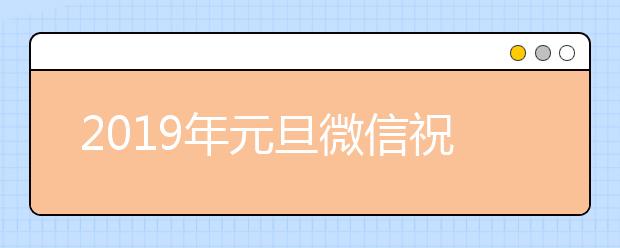 2019年元旦微信祝